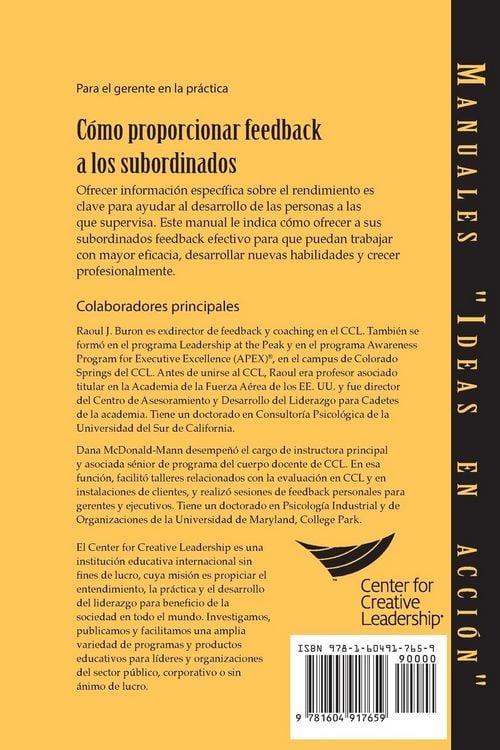 Para el gerente en la práctica

Cómo proporcionar feedback a los subordinados

Ofrecer información específica sobre el rendimiento es clave para ayudar al desarrollo de las personas a las que supervisa. Este manual le indica cómo ofrecer a sus subordinados feedback efectivo para que puedan trabajar con mayor eficacia, desarrollar nuevas habilidades y crecer profesionalmente.

Colaboradores principales

Raoul J. Buron es exdirector de feedback y coaching en el CCL. También se formó en el programa Leadership at the Peak y en el programa Awareness Program for Executive Excellence (APEX)®, en el campus de Colorado Springs del CCL. Antes de unirse al CCL, Raoul era profesor asociado titular en la Academia de la Fuerza Aérea de los EE. UU. y fue director del Centro de Asesoramiento y Desarrollo del Liderazgo para Cadetes de la academia. Tiene un doctorado en Consultoría Psicológica de la Universidad del Sur de California.

Dana McDonald-Mann desempeñó el cargo de instructora principal y asociada sénior de programa del cuerpo docente de CCL. En esa función, facilitó talleres relacionados con la evaluación en CCL y en instalaciones de clientes, y realizó sesiones de feedback personales para gerentes y ejecutivos. Tiene un doctorado en Psicología Industrial y de Organizaciones de la Universidad de Maryland, College Park.

El Center for Creative Leadership es una institución educativa internacional sin fines de lucro, cuya misión es propiciar el entendimiento, la práctica y el desarrollo del liderazgo para beneficio de la sociedad en todo el mundo. Investigamos, publicamos y facilitamos una amplia variedad de programas y productos educativos para líderes y organizaciones del sector público, corporativo o sin ánimo de lucro.

Center for Creative Leadership®

ISBN 978-1-60491-765-9

90000

9 781604 917659

MANUALES "IDEAS EN ACCIÓN"